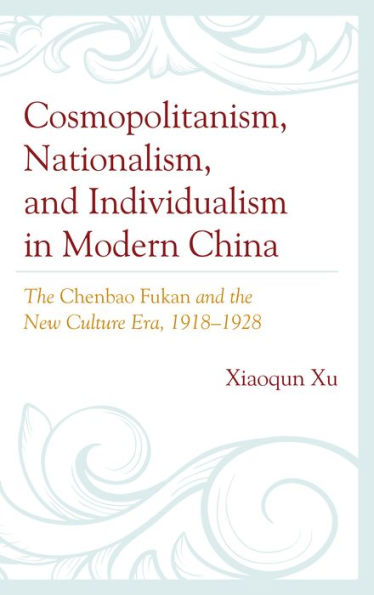 Cosmopolitanism, Nationalism, and Individualism in Modern China

The Chenbao Fukan and the New Culture Era, 1918–1928

Xiaoqun Xu